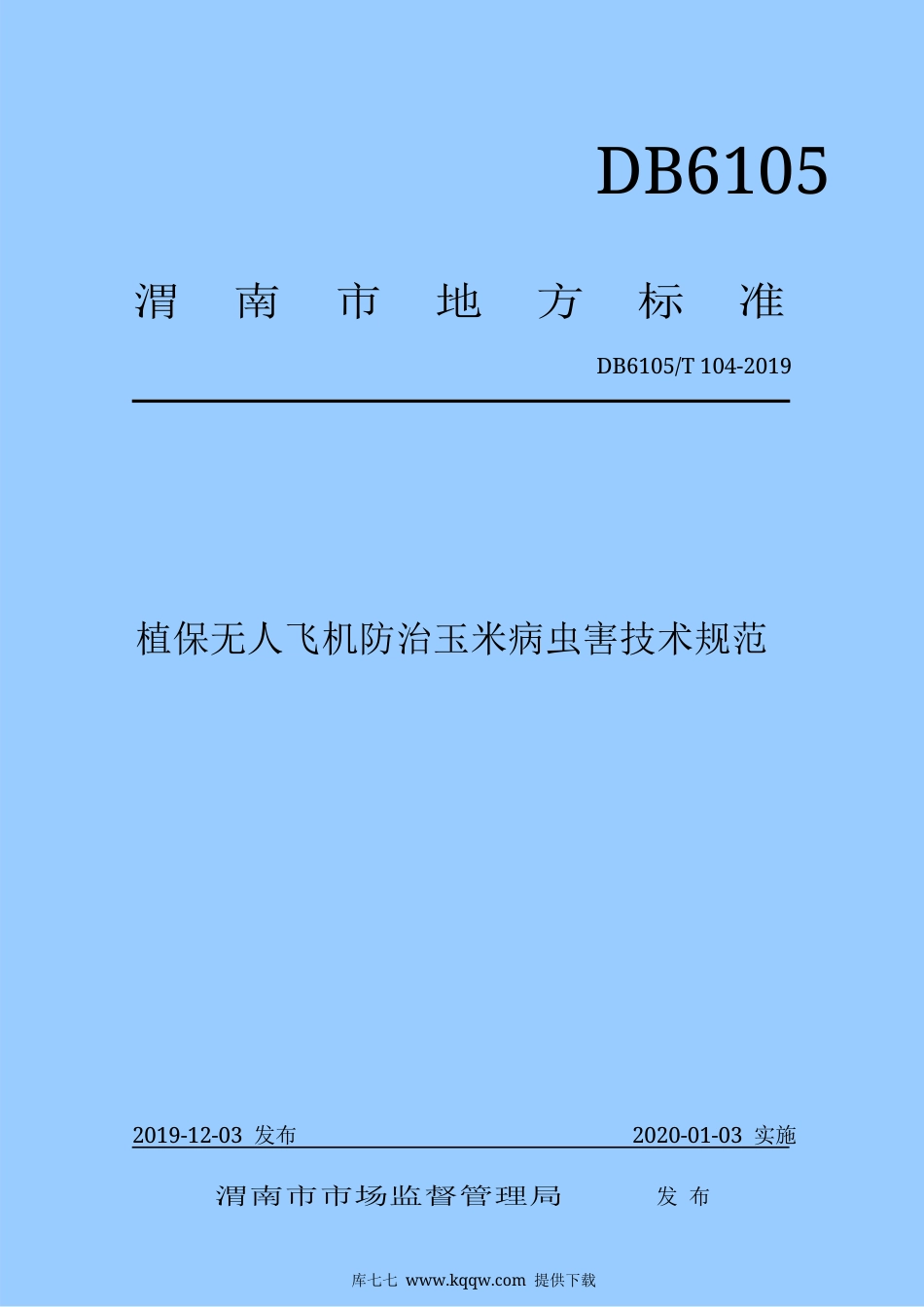 DB6105

渭 南 市 地 方 标 准

DB6105/T 104-2019

植保无人飞机防治玉米病虫害技术规范

2019-12-03 发布

2020-01-03 实施

渭南市市场监督管理局 发 布

库七七 www.kqqw.com 提供下载